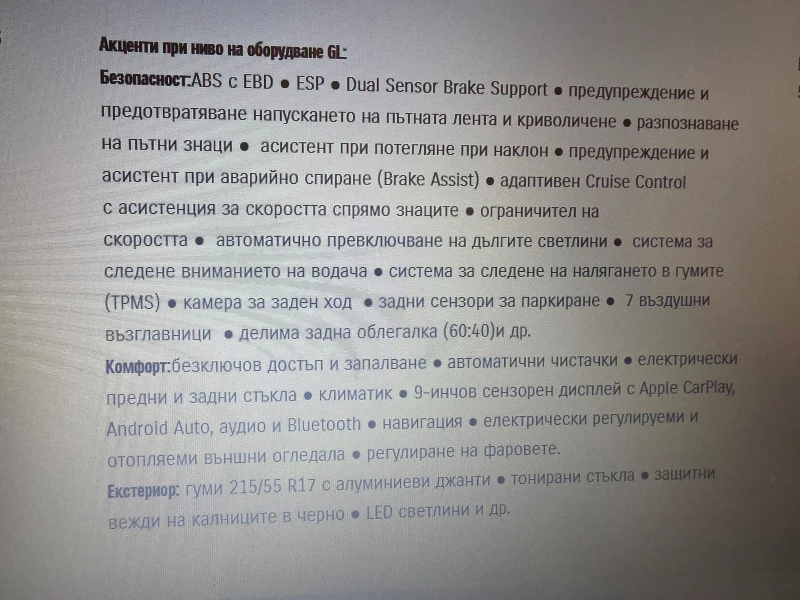 Акценти при ниво на оборудване GL:

Безопасност:ABS с EBD ● ESP ● Dual Sensor Brake Support ● предупреждение и предотвратяване напускането на пътната лента и криволичене ● разпознаване на пътни знаци ● асистент при потегляне при наклон ● предупреждение и асистент при аварийно спиране (Brake Assist) ● адаптивен Cruise Control с асистенция за скоростта спрямо знаците ● ограничител на скоростта ● автоматично превключване на дългите светлини ● система за следене вниманието на водача ● система за следене на налягането в гумите (TPMS) ● камера за заден ход ● задни сензори за паркиране ● 7 въздушни възглавници ● делима задна облегалка (60:40)и др.

Комфорт:безключов достъп и запалване ● автоматични чистачки ● електрически предни и задни стъкла ● климатик ● 9-инчов сензорен дисплей с Apple CarPlay, Android Auto, аудио и Bluetooth ● навигация ● електрически регулируеми и отопляеми външни огледала ● регулиране на фаровете.

Екстериор: гуми 215/55 R17 с алуминиеви джанти ● тонирани стъкла ● защитни вежди на калниците в черно ● LED светлини и др.